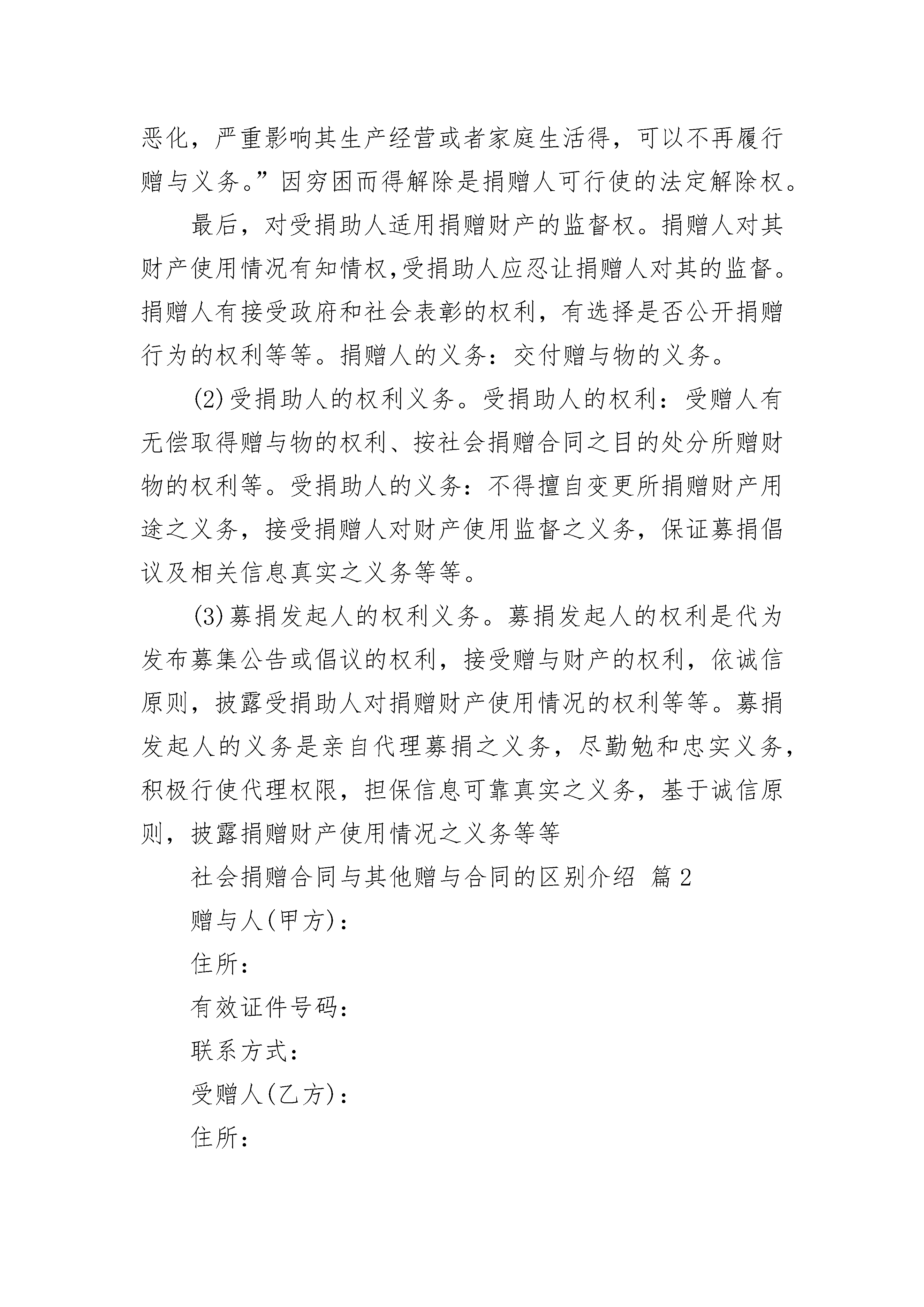 恶化，严重影响其生产经营或者家庭生活得，可以不再履行赠与义务。”因穷困而得解除是捐赠人可行使的法定解除权。

最后，对受捐助人适用捐赠财产的监督权。捐赠人对其财产使用情况有知情权,受捐助人应忍让捐赠人对其的监督。捐赠人有接受政府和社会表彰的权利，有选择是否公开捐赠行为的权利等等。捐赠人的义务：交付赠与物的义务。

(2)受捐助人的权利义务。受捐助人的权利：受赠人有无偿取得赠与物的权利、按社会捐赠合同之目的处分所赠财物的权利等。受捐助人的义务：不得擅自变更所捐赠财产用途之义务，接受捐赠人对财产使用监督之义务，保证募捐倡议及相关信息真实之义务等等。

(3)募捐发起人的权利义务。募捐发起人的权利是代为发布募集公告或倡议的权利，接受赠与财产的权利，依诚信原则，披露受捐助人对捐赠财产使用情况的权利等等。募捐发起人的义务是亲自代理募捐之义务，尽勤勉和忠实义务，积极行使代理权限，担保信息可靠真实之义务，基于诚信原则，披露捐赠财产使用情况之义务等等

社会捐赠合同与其他赠与合同的区别介绍 篇2

赠与人(甲方):

住所：

有效证件号码：

联系方式：

受赠人(乙方):

住所：